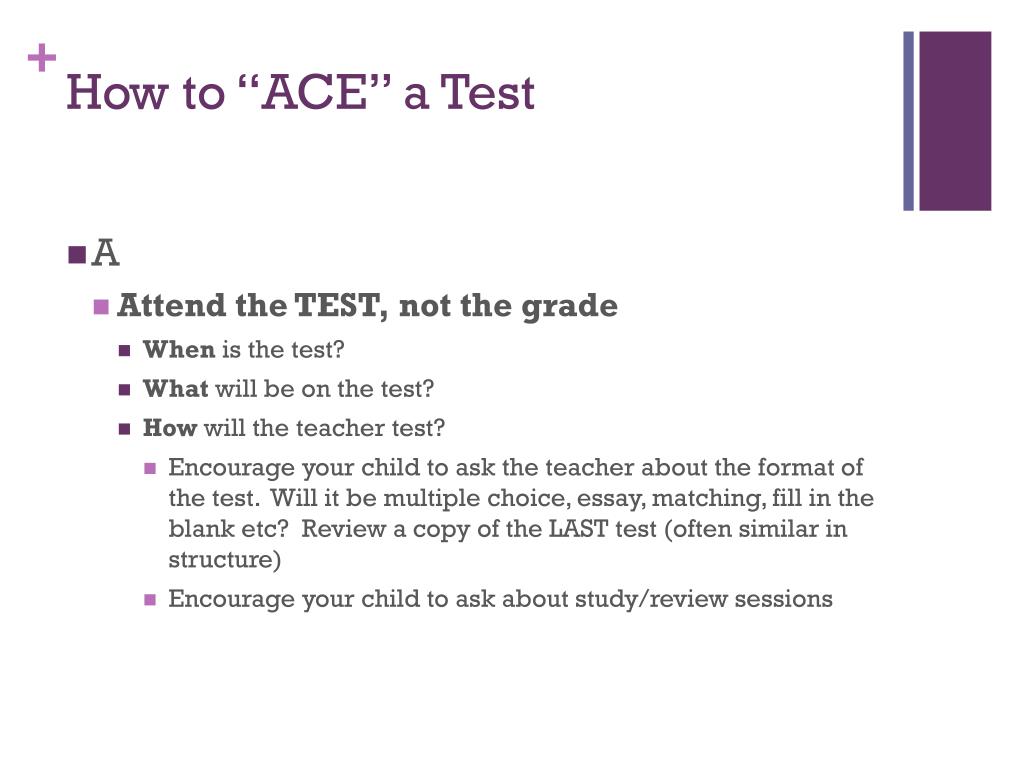 +
How to “ACE” a Test

A

Attend the TEST, not the grade

When is the test?

What will be on the test?

How will the teacher test?

Encourage your child to ask the teacher about the format of the test. Will it be multiple choice, essay, matching, fill in the blank etc? Review a copy of the LAST test (often similar in structure)

Encourage your child to ask about study/review sessions